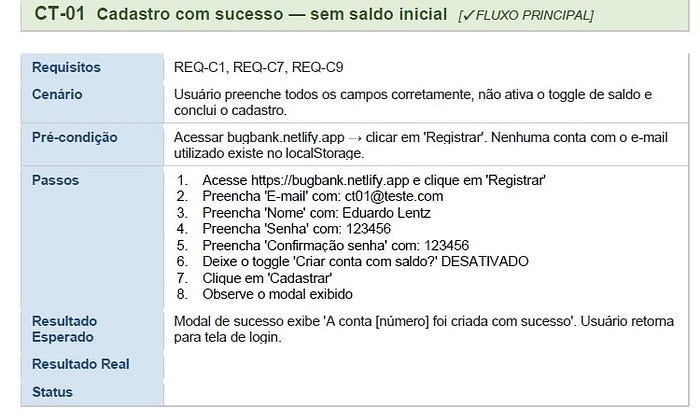 CT-01 Cadastro com sucesso — sem saldo inicial [✓FLUXO PRINCIPAL]

Requisitos
REQ-C1, REQ-C7, REQ-C9

Cenário
Usuário preenche todos os campos corretamente, não ativa o toggle de saldo e conclui o cadastro.

Pré-condição
Acessar bugbank.netlify.app → clicar em 'Registrar'. Nenhuma conta com o e-mail utilizado existe no localStorage.

Passos
1. Acesse https://bugbank.netlify.app e clique em 'Registrar'
2. Preencha 'E-mail' com: ct01@teste.com
3. Preencha 'Nome' com: Eduardo Lentz
4. Preencha 'Senha' com: 123456
5. Preencha 'Confirmação senha' com: 123456
6. Deixe o toggle 'Criar conta com saldo?' DESATIVADO
7. Clique em 'Cadastrar'
8. Observe o modal exibido

Resultado Esperado
Modal de sucesso exibe 'A conta [número] foi criada com sucesso'. Usuário retorna para tela de login.

Resultado Real

Status